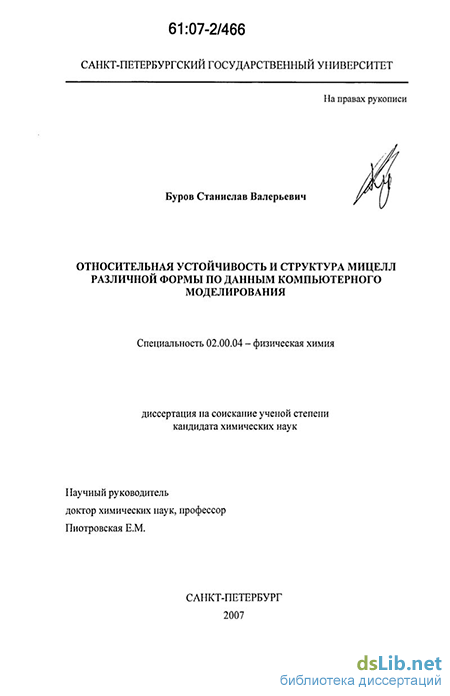 61:07-2/466

САНКТ-ПЕТЕРБУРГСКИЙ ГОСУДАРСТВЕННЫЙ УНИВЕРСИТЕТ

На правах рукописи

Буров Станислав Валерьевич

ОТНОСИТЕЛЬНАЯ УСТОЙЧИВОСТЬ И СТРУКТУРА МИЦЕЛЛ РАЗЛИЧНОЙ ФОРМЫ ПО ДАННЫМ КОМПЬЮТЕРНОГО МОДЕЛИРОВАНИЯ

Специальность 02.00.04 – физическая химия

диссертация на соискание ученой степени кандидата химических наук

Научный руководитель
доктор химических наук, профессор
Пиотровская Е.М.

САНКТ-ПЕТЕРБУРГ
2007

dsLib.net
библиотека диссертаций